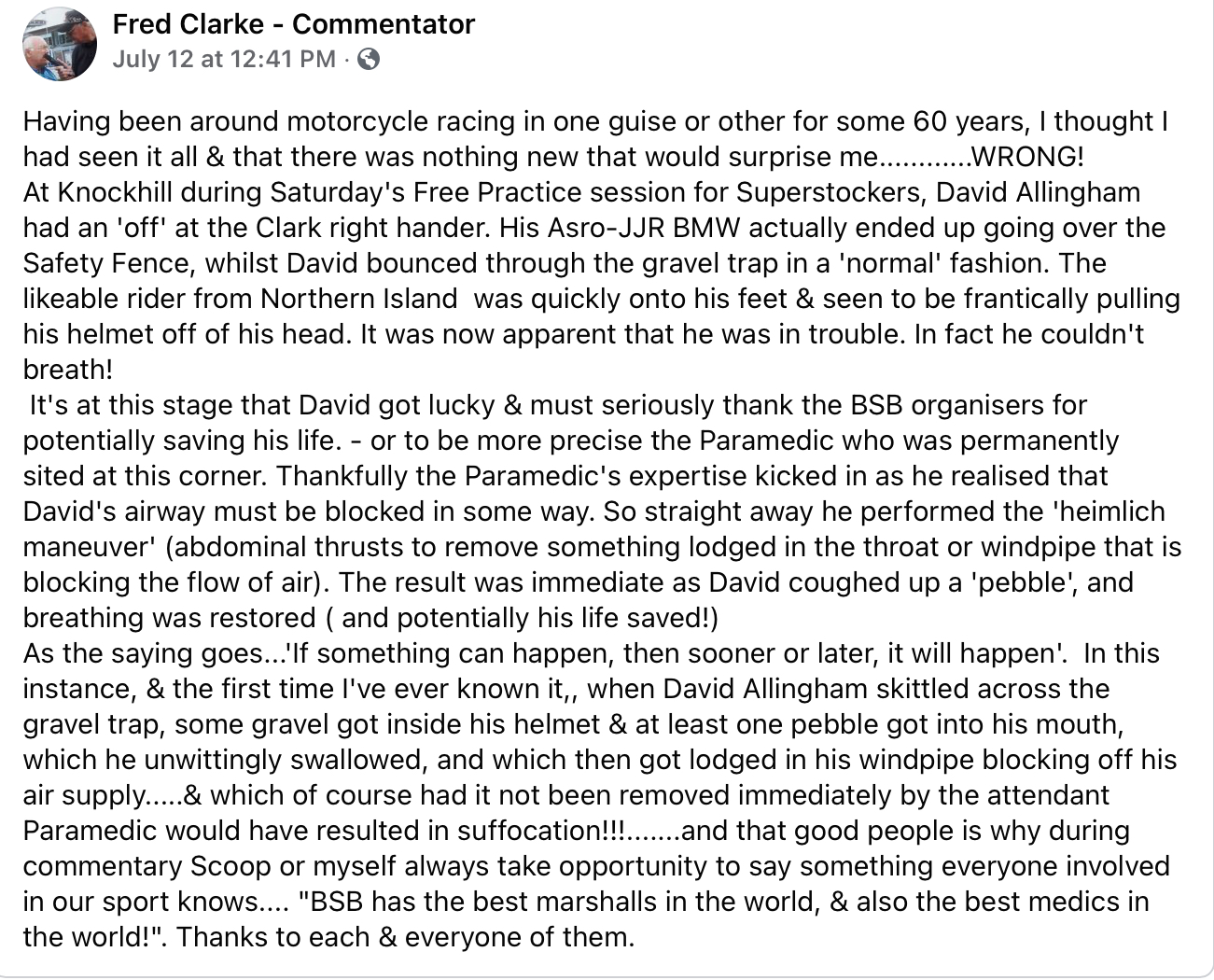 Fred Clarke - Commentator
July 12 at 12:41 PM ·

Having been around motorcycle racing in one guise or other for some 60 years, I thought I had seen it all & that there was nothing new that would surprise me............WRONG!
At Knockhill during Saturday's Free Practice session for Superstockers, David Allingham had an 'off' at the Clark right hander. His Asro-JJR BMW actually ended up going over the Safety Fence, whilst David bounced through the gravel trap in a 'normal' fashion. The likeable rider from Northern Island was quickly onto his feet & seen to be frantically pulling his helmet off of his head. It was now apparent that he was in trouble. In fact he couldn't breath!
It's at this stage that David got lucky & must seriously thank the BSB organisers for potentially saving his life. - or to be more precise the Paramedic who was permanently sited at this corner. Thankfully the Paramedic's expertise kicked in as he realised that David's airway must be blocked in some way. So straight away he performed the 'heimlich maneuver' (abdominal thrusts to remove something lodged in the throat or windpipe that is blocking the flow of air). The result was immediate as David coughed up a 'pebble', and breathing was restored ( and potentially his life saved!)
As the saying goes...'If something can happen, then sooner or later, it will happen'. In this instance, & the first time I've ever known it,, when David Allingham skittled across the gravel trap, some gravel got inside his helmet & at least one pebble got into his mouth, which he unwittingly swallowed, and which then got lodged in his windpipe blocking off his air supply.....& which of course had it not been removed immediately by the attendant Paramedic would have resulted in suffocation!!!.......and that good people is why during commentary Scoop or myself always take opportunity to say something everyone involved in our sport knows.... "BSB has the best marshalls in the world, & also the best medics in the world!". Thanks to each & everyone of them.